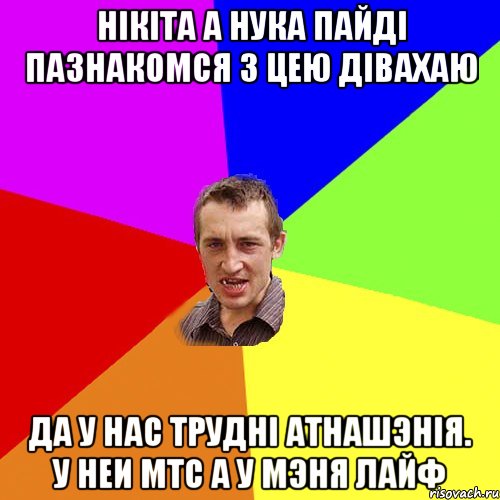 НІКІТА А НУКА ПАЙДІ ПАЗНАКОМСЯ З ЦЕЮ ДІВАХАЮ

ДА У НАС ТРУДНІ АТНАШЭНІЯ. У НЕИ МТС А У МЭНЯ ЛАЙФ

risovach.ru